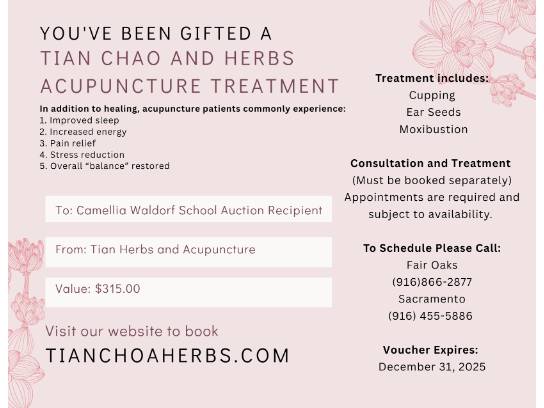 YOU'VE BEEN GIFTED A
TIAN CHAO AND HERBS
ACUPUNCTURE TREATMENT

In addition to healing, acupuncture patients commonly experience:
1. Improved sleep
2. Increased energy
3. Pain relief
4. Stress reduction
5. Overall "balance" restored

To: Camellia Waldorf School Auction Recipient

From: Tian Herbs and Acupuncture

Value: $315.00

Visit our website to book
TIANCHOAHERBS.COM

Treatment includes:
Cupping
Ear Seeds
Moxibustion

Consultation and Treatment
(Must be booked separately)
Appointments are required and subject to availability.

To Schedule Please Call:
Fair Oaks
(916)866-2877
Sacramento
(916) 455-5886

Voucher Expires:
December 31, 2025